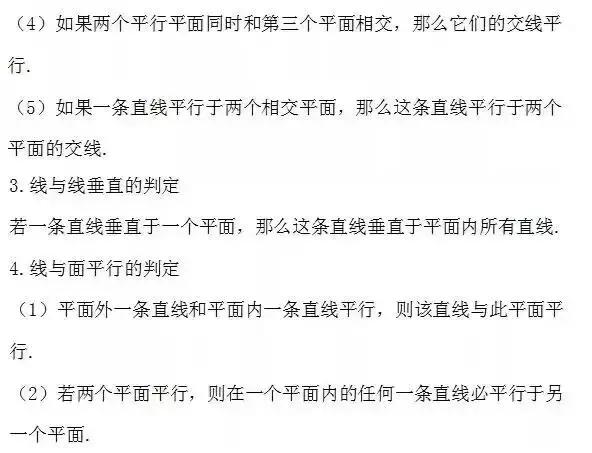 （4）如果两个平行平面同时和第三个平面相交，那么它们的交线平行.

（5）如果一条直线平行于两个相交平面，那么这条直线平行于两个平面的交线.

3.线与线垂直的判定

若一条直线垂直于一个平面，那么这条直线垂直于平面内所有直线.

4.线与面平行的判定

（1）平面外一条直线和平面内一条直线平行，则该直线与此平面平行.

（2）若两个平面平行，则在一个平面内的任何一条直线必平行于另一个平面.